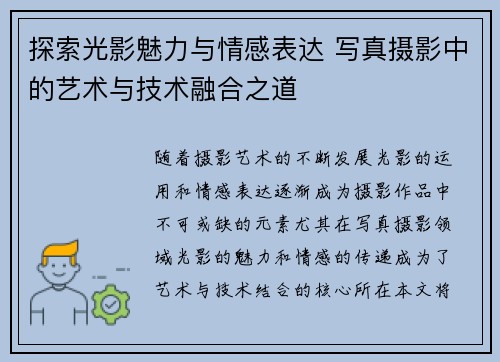 探索光影魅力与情感表达 写真摄影中的艺术与技术融合之道

随着摄影艺术的不断发展光影的运用和情感表达逐渐成为摄影作品中不可或缺的元素尤其在写真摄影领域光影的魅力和情感的传递成为了艺术与技术结合的核心所在本文将